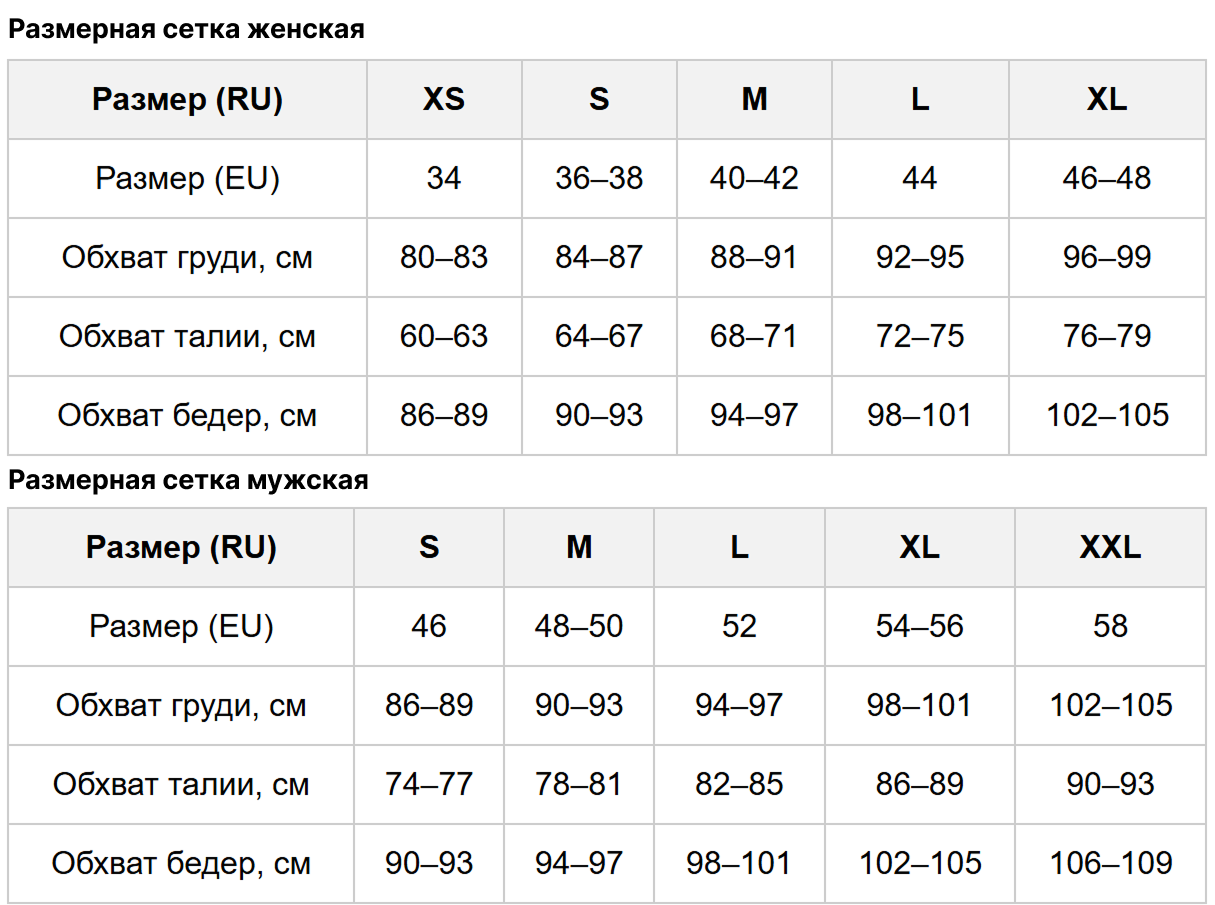 Размерная сетка женская

| Размер (RU) | XS | S | M | L | XL |
|---|---|---|---|---|---|
| Размер (EU) | 34 | 36–38 | 40–42 | 44 | 46–48 |
| Обхват груди, см | 80–83 | 84–87 | 88–91 | 92–95 | 96–99 |
| Обхват талии, см | 60–63 | 64–67 | 68–71 | 72–75 | 76–79 |
| Обхват бедер, см | 86–89 | 90–93 | 94–97 | 98–101 | 102–105 |

Размерная сетка мужская

| Размер (RU) | S | M | L | XL | XXL |
|---|---|---|---|---|---|
| Размер (EU) | 46 | 48–50 | 52 | 54–56 | 58 |
| Обхват груди, см | 86–89 | 90–93 | 94–97 | 98–101 | 102–105 |
| Обхват талии, см | 74–77 | 78–81 | 82–85 | 86–89 | 90–93 |
| Обхват бедер, см | 90–93 | 94–97 | 98–101 | 102–105 | 106–109 |